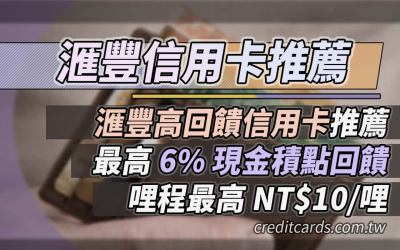 滙豐信用卡推薦

滙豐高回饋信用卡推薦
最高 6% 現金積點回饋
哩程最高 NT$10/哩

creditcards.com.tw